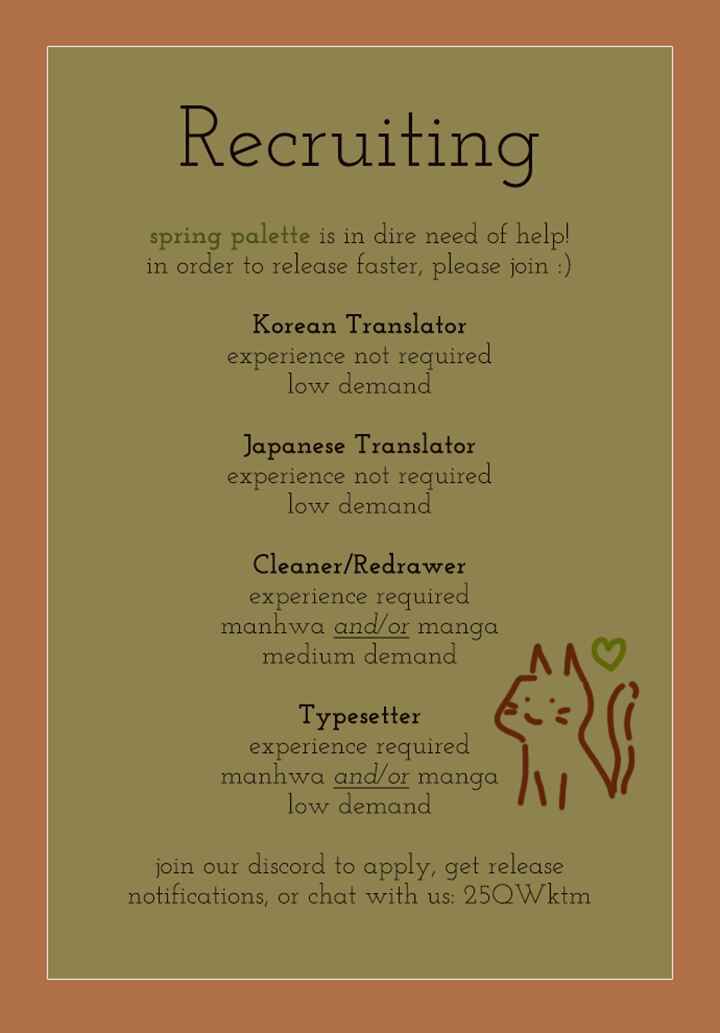 Recruiting

spring palette is in dire need of help!
in order to release faster, please join :)

Korean Translator
experience not required
low demand

Japanese Translator
experience not required
low demand

Cleaner/Redrawer
experience required
manhwa and/or manga
medium demand

Typesetter
experience required
manhwa and/or manga
low demand

join our discord to apply, get release notifications, or chat with us: 25QWktm